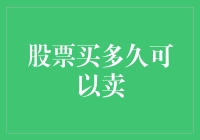 股票买多久可以卖